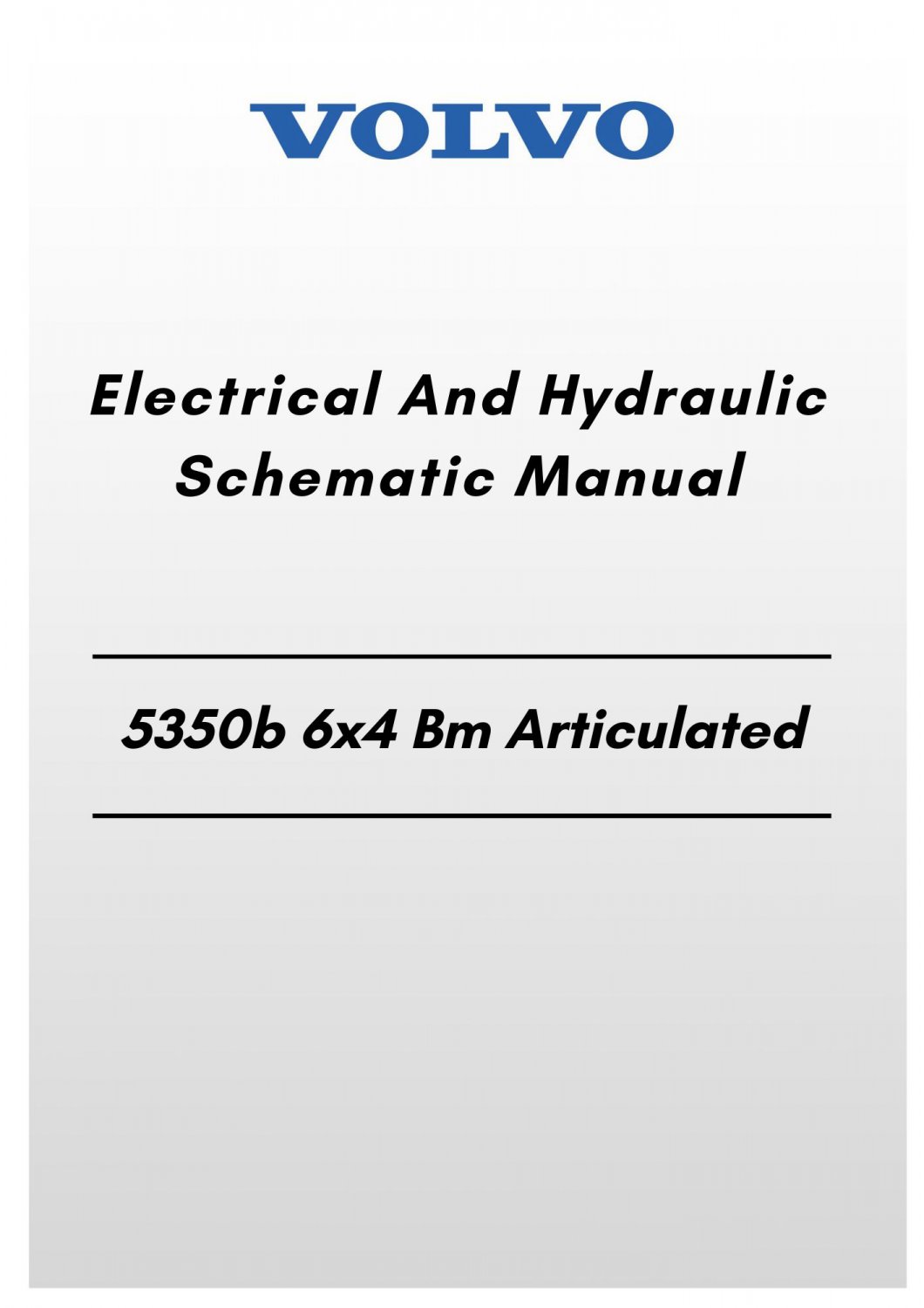 VOLVO

Electrical And Hydraulic Schematic Manual

5350b 6x4 Bm Articulated